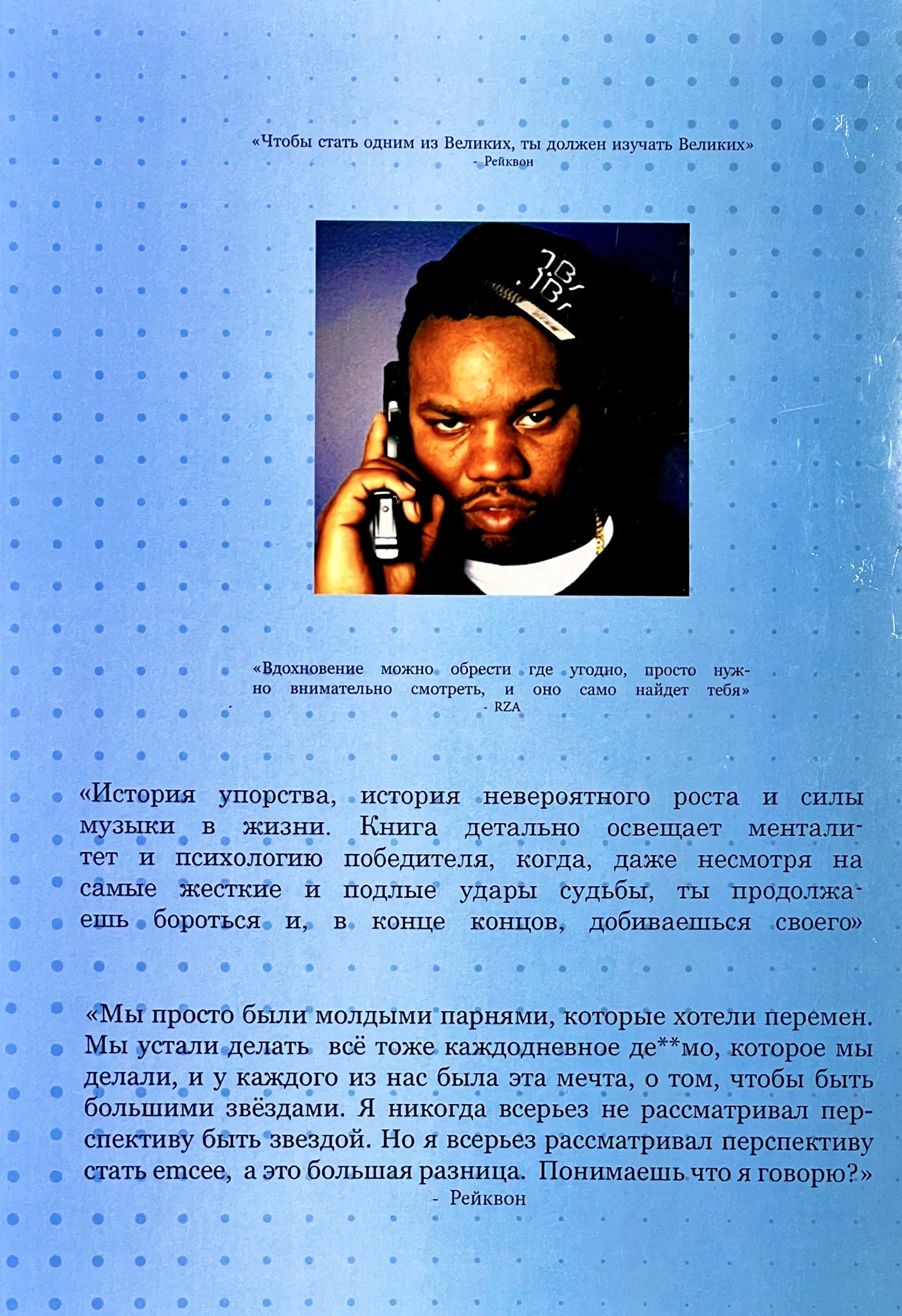 «Чтобы стать одним из Великих, ты должен изучать Великих»
- Рейквон

«Вдохновение можно обрести где угодно, просто нужно внимательно смотреть, и оно само найдет тебя»
- RZA

«История упорства, история невероятного роста и силы музыки в жизни. Книга детально освещает менталитет и психологию победителя, когда, даже несмотря на самые жесткие и подлые удары судьбы, ты продолжаешь бороться и, в конце концов, добиваешься своего»

«Мы просто были молдыми парнями, которые хотели перемен. Мы устали делать всё тоже каждодневное де**мо, которое мы делали, и у каждого из нас была эта мечта, о том, чтобы быть большими звёздами. Я никогда всерьез не рассматривал перспективу быть звездой. Но я всерьез рассматривал перспективу стать emcee, а это большая разница. Понимаешь что я говорю?»
- Рейквон